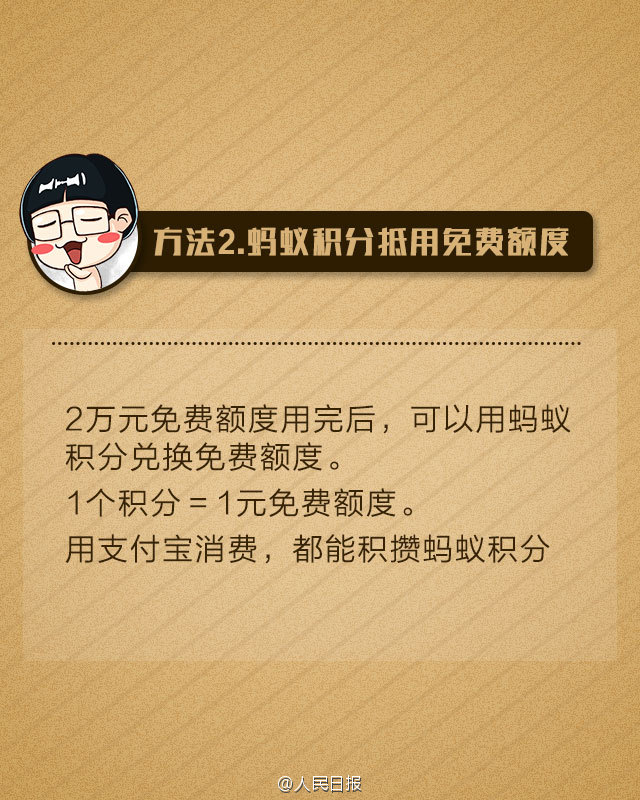 方法2.蚂蚁积分抵用免费额度

2万元免费额度用完后，可以用蚂蚁积分兑换免费额度。

1个积分 = 1元免费额度。

用支付宝消费，都能积攒蚂蚁积分

@人民日报